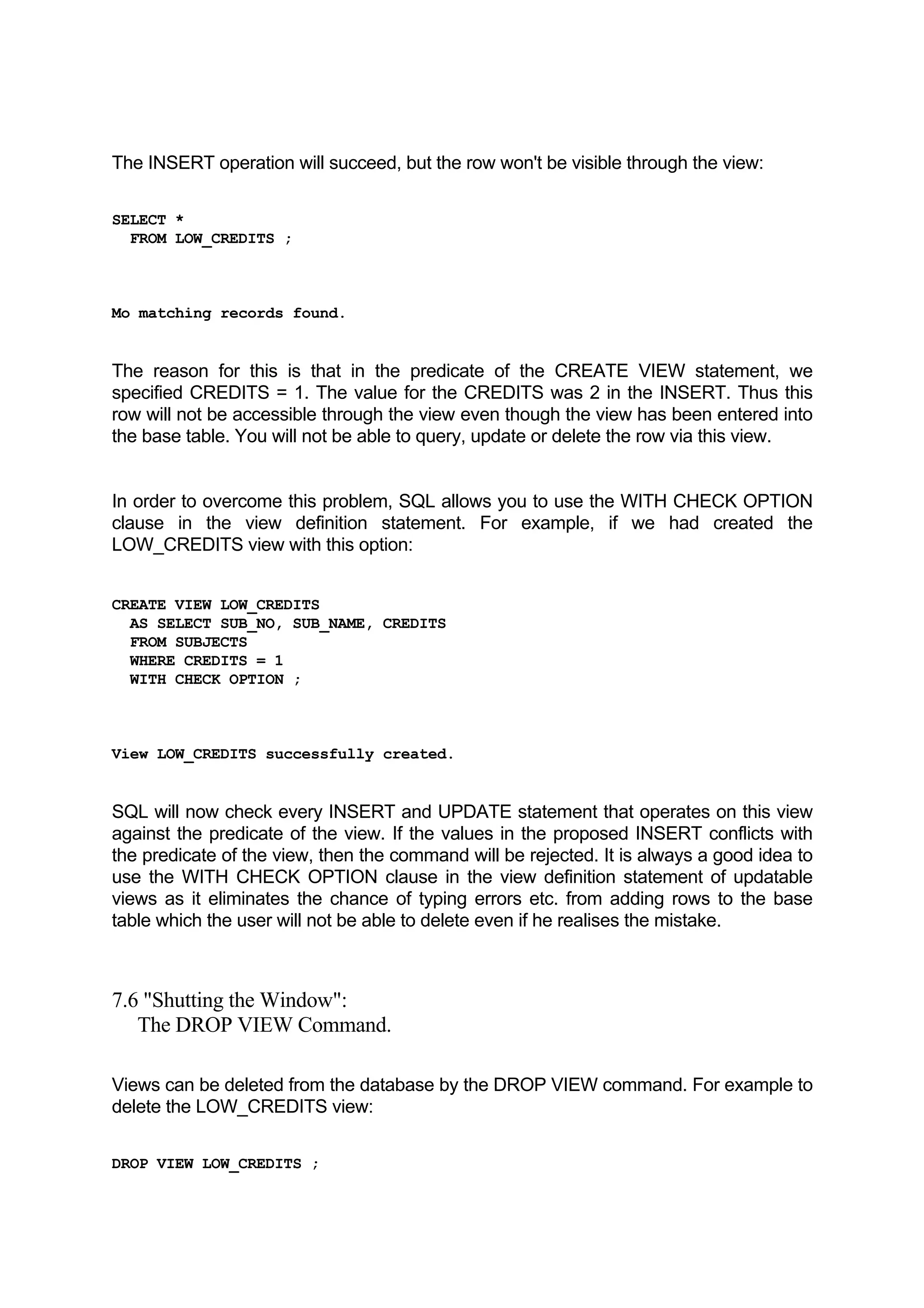 The INSERT operation will succeed, but the row won't be visible through the view:

SELECT *
  FROM LOW_CREDITS ;

Mo matching records found.

The reason for this is that in the predicate of the CREATE VIEW statement, we specified CREDITS = 1. The value for the CREDITS was 2 in the INSERT. Thus this row will not be accessible through the view even though the view has been entered into the base table. You will not be able to query, update or delete the row via this view.

In order to overcome this problem, SQL allows you to use the WITH CHECK OPTION clause in the view definition statement. For example, if we had created the LOW_CREDITS view with this option:

CREATE VIEW LOW_CREDITS
  AS SELECT SUB_NO, SUB_NAME, CREDITS
  FROM SUBJECTS
  WHERE CREDITS = 1
  WITH CHECK OPTION ;

View LOW_CREDITS successfully created.

SQL will now check every INSERT and UPDATE statement that operates on this view against the predicate of the view. If the values in the proposed INSERT conflicts with the predicate of the view, then the command will be rejected. It is always a good idea to use the WITH CHECK OPTION clause in the view definition statement of updatable views as it eliminates the chance of typing errors etc. from adding rows to the base table which the user will not be able to delete even if he realises the mistake.

7.6 "Shutting the Window":
The DROP VIEW Command.

Views can be deleted from the database by the DROP VIEW command. For example to delete the LOW_CREDITS view:

DROP VIEW LOW_CREDITS ;